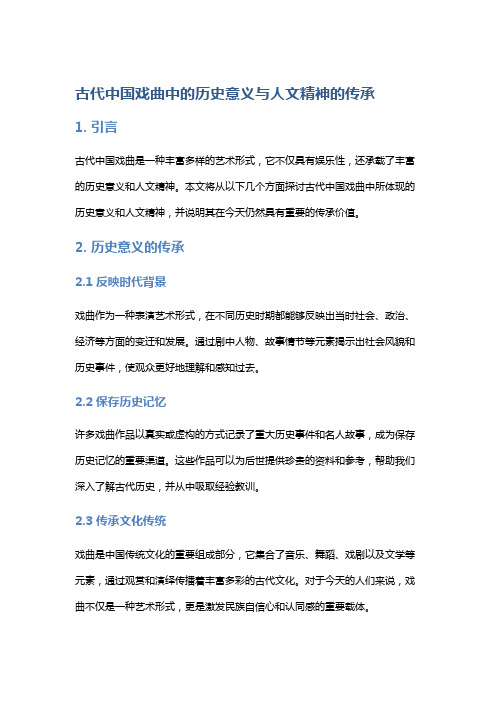 古代中国戏曲中的历史意义与人文精神的传承

1. 引言

古代中国戏曲是一种丰富多样的艺术形式，它不仅具有娱乐性，还承载了丰富的历史意义和人文精神。本文将从以下几个方面探讨古代中国戏曲中所体现的历史意义和人文精神，并说明其在今天仍然具有重要的传承价值。

2. 历史意义的传承

2.1 反映时代背景

戏曲作为一种表演艺术形式，在不同历史时期都能够反映出当时社会、政治、经济等方面的变迁和发展。通过剧中人物、故事情节等元素揭示出社会风貌和历史事件，使观众更好地理解和感知过去。

2.2 保存历史记忆

许多戏曲作品以真实或虚构的方式记录了重大历史事件和名人故事，成为保存历史记忆的重要渠道。这些作品可以为后世提供珍贵的资料和参考，帮助我们深入了解古代历史，并从中吸取经验教训。

2.3 传承文化传统

戏曲是中国传统文化的重要组成部分，它集合了音乐、舞蹈、戏剧以及文学等元素，通过观赏和演绎传播着丰富多彩的古代文化。对于今天的人们来说，戏曲不仅是一种艺术形式，更是激发民族自信心和认同感的重要载体。